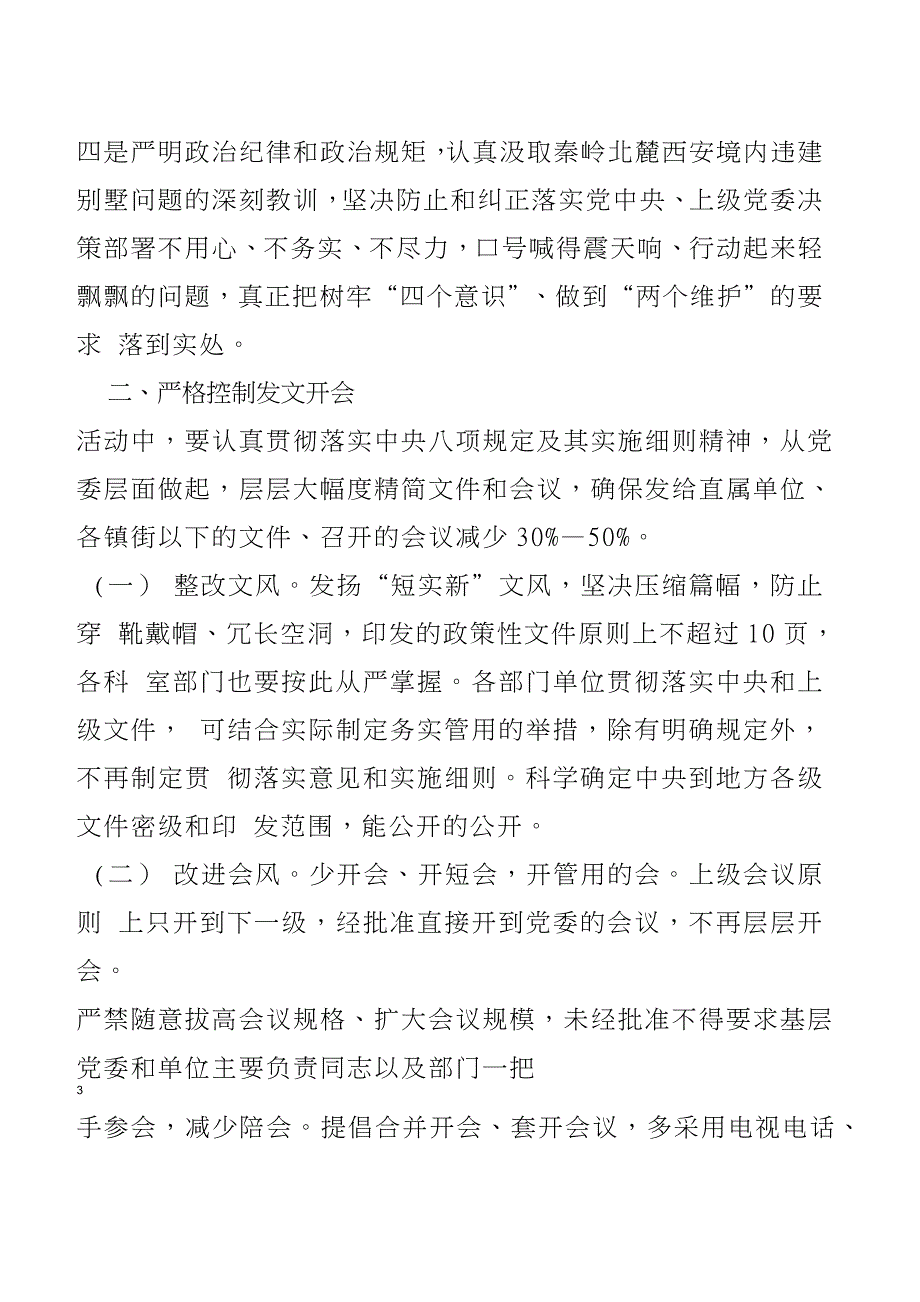 四是严明政治纪律和政治规矩，认真汲取秦岭北麓西安境内违建别墅问题的深刻教训，坚决防止和纠正落实党中央、上级党委决策部署不用心、不务实、不尽力，口号喊得震天响、行动起来轻飘飘的问题，真正把树牢“四个意识”、做到“两个维护”的要求 落到实处。

二、严格控制发文开会

活动中，要认真贯彻落实中央八项规定及其实施细则精神，从党委层面做起，层层大幅度精简文件和会议，确保发给直属单位、各镇街以下的文件、召开的会议减少 30%—50%。

（一） 整改文风。发扬“短实新”文风，坚决压缩篇幅，防止穿 靴戴帽、冗长空洞，印发的政策性文件原则上不超过 10 页，各科 室部门也要按此从严掌握。各部门单位贯彻落实中央和上级文件， 可结合实际制定务实管用的举措，除有明确规定外，不再制定贯 彻落实意见和实施细则。科学确定中央到地方各级文件密级和印 发范围，能公开的公开。

（二） 改进会风。少开会、开短会，开管用的会。上级会议原则 上只开到下一级，经批准直接开到党委的会议，不再层层开会。

严禁随意拔高会议规格、扩大会议规模，未经批准不得要求基层党委和单位主要负责同志以及部门一把

3

手参会，减少陪会。提倡合并开会、套开会议，多采用电视电话、